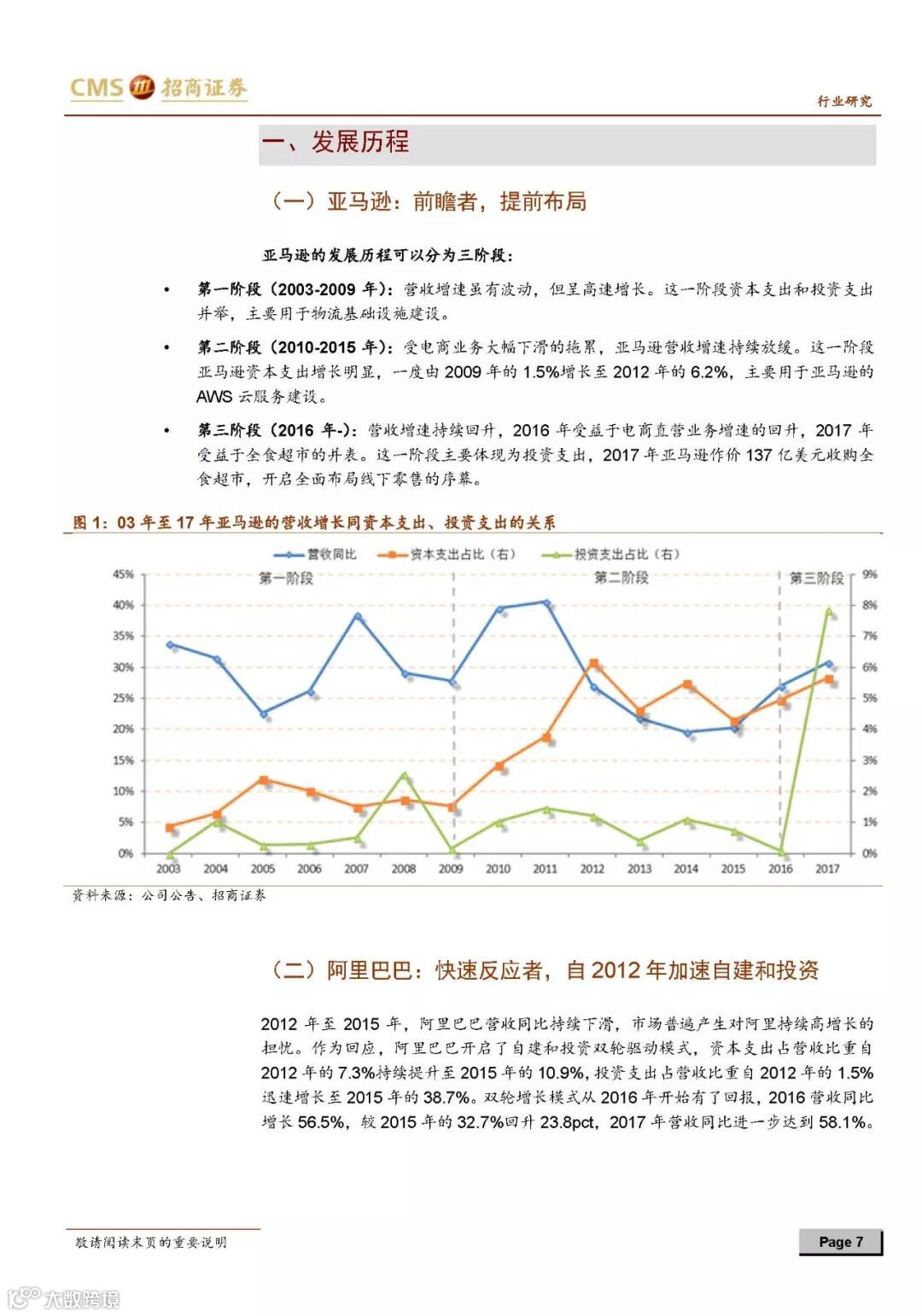 CMS 招商证券

行业研究

一、发展历程

（一）亚马逊：前瞻者，提前布局

亚马逊的发展历程可以分为三阶段：

• 第一阶段（2003-2009 年）：营收增速虽有波动，但呈高速增长。这一阶段资本支出和投资支出并举，主要用于物流基础设施建设。

• 第二阶段（2010-2015 年）：受电商业务大幅下滑的拖累，亚马逊营收增速持续放缓。这一阶段亚马逊资本支出增长明显，一度由 2009 年的 1.5%增长至 2012 年的 6.2%，主要用于亚马逊的 AWS 云服务建设。

• 第三阶段（2016 年-）：营收增速持续回升，2016 年受益于电商直营业务增速的回升，2017 年受益于全食超市的并表。这一阶段主要体现为投资支出，2017 年亚马逊作价 137 亿美元收购全食超市，开启全面布局线下零售的序幕。

图 1：03 年至 17 年亚马逊的营收增长同资本支出、投资支出的关系

营收同比　资本支出占比（右）　投资支出占比（右）

第一阶段　第二阶段　第三阶段

45%　40%　35%　30%　25%　20%　15%　10%　5%　0%

9%　8%　7%　6%　5%　4%　3%　2%　1%　0%

2003　2004　2005　2006　2007　2008　2009　2010　2011　2012　2013　2014　2015　2016　2017

资料来源：公司公告、招商证券

（二）阿里巴巴：快速反应者，自 2012 年加速自建和投资

2012 年至 2015 年，阿里巴巴营收同比持续下滑，市场普遍产生对阿里持续高增长的担忧。作为回应，阿里巴巴开启了自建和投资双轮驱动模式，资本支出占营收比重自 2012 年的 7.3%持续提升至 2015 年的 10.9%，投资支出占营收比重自 2012 年的 1.5%迅速增长至 2015 年的 38.7%。双轮增长模式从 2016 年开始有了回报，2016 营收同比增长 56.5%，较 2015 年的 32.7%回升 23.8pct，2017 年营收同比进一步达到 58.1%。

敬请阅读末页的重要说明

Page 7

大数跨境